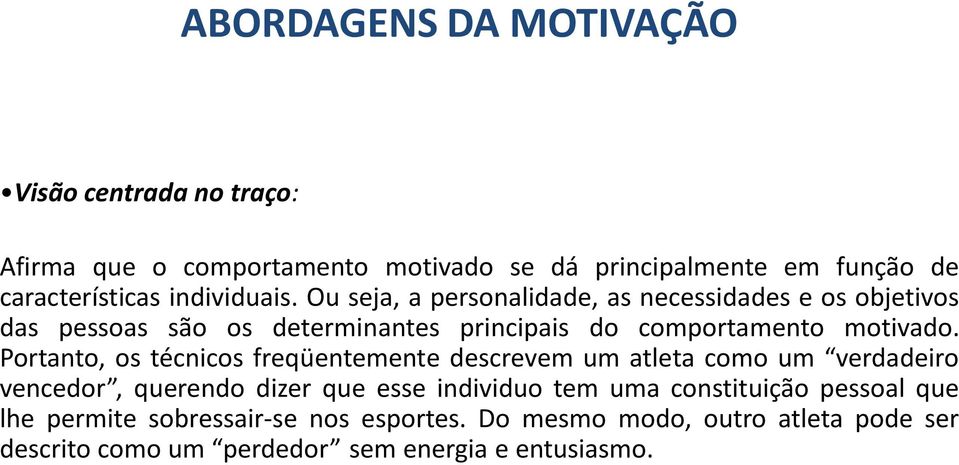 ABORDAGENS DA MOTIVAÇÃO

•Visão centrada no traço:

Afirma que o comportamento motivado se dá principalmente em função de características individuais. Ou seja, a personalidade, as necessidades e os objetivos das pessoas são os determinantes principais do comportamento motivado. Portanto, os técnicos freqüentemente descrevem um atleta como um “verdadeiro vencedor”, querendo dizer que esse individuo tem uma constituição pessoal que lhe permite sobressair-se nos esportes. Do mesmo modo, outro atleta pode ser descrito como um “perdedor” sem energia e entusiasmo.